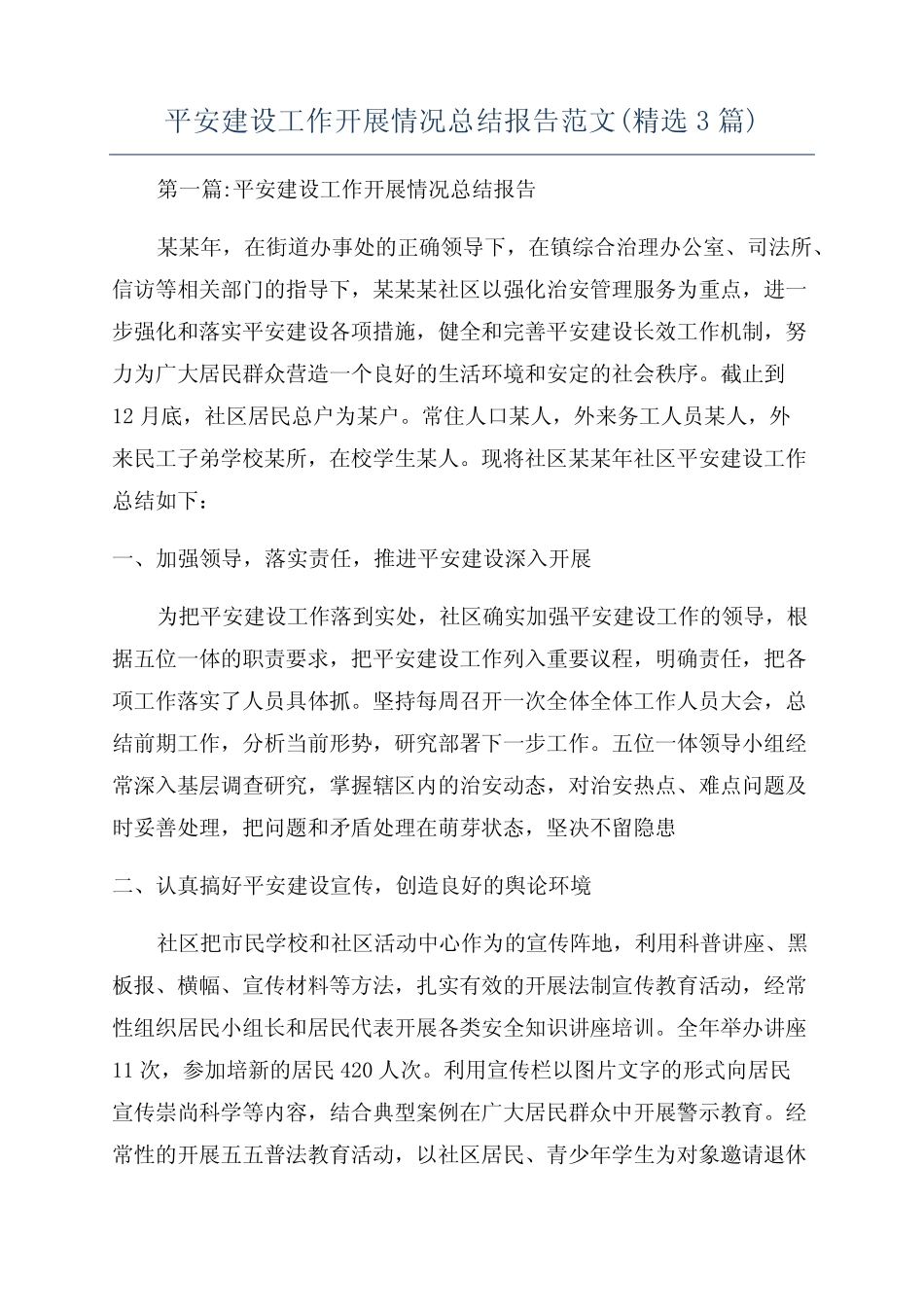 平安建设工作开展情况总结报告范文(精选3篇)

第一篇:平安建设工作开展情况总结报告

某某年，在街道办事处的正确领导下，在镇综合治理办公室、司法所、信访等相关部门的指导下，某某某社区以强化治安管理服务为重点，进一步强化和落实平安建设各项措施，健全和完善平安建设长效工作机制，努力为广大居民群众营造一个良好的生活环境和安定的社会秩序。截止到12月底，社区居民总户为某户。常住人口某人，外来务工人员某人，外来民工子弟学校某所，在校学生某人。现将社区某某年社区平安建设工作总结如下:

一、加强领导，落实责任，推进平安建设深入开展

为把平安建设工作落到实处，社区确实加强平安建设工作的领导，根据五位一体的职责要求，把平安建设工作列入重要议程，明确责任，把各项工作落实了人员具体抓。坚持每周召开一次全体全体工作人员大会，总结前期工作，分析当前形势，研究部署下一步工作。五位一体领导小组经常深入基层调查研究，掌握辖区内的治安动态，对治安热点、难点问题及时妥善处理，把问题和矛盾处理在萌芽状态，坚决不留隐患

二、认真搞好平安建设宣传，创造良好的舆论环境

社区把市民学校和社区活动中心作为的宣传阵地，利用科普讲座、黑板报、横幅、宣传材料等方法，扎实有效的开展法制宣传教育活动，经常性组织居民小组长和居民代表开展各类安全知识讲座培训。全年举办讲座11次，参加培新的居民420人次。利用宣传栏以图片文字的形式向居民宣传崇尚科学等内容，结合典型案例在广大居民群众中开展警示教育。经常性的开展五五普法教育活动，以社区居民、青少年学生为对象邀请退休